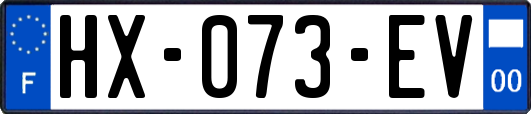 F
HX-073-EV
00